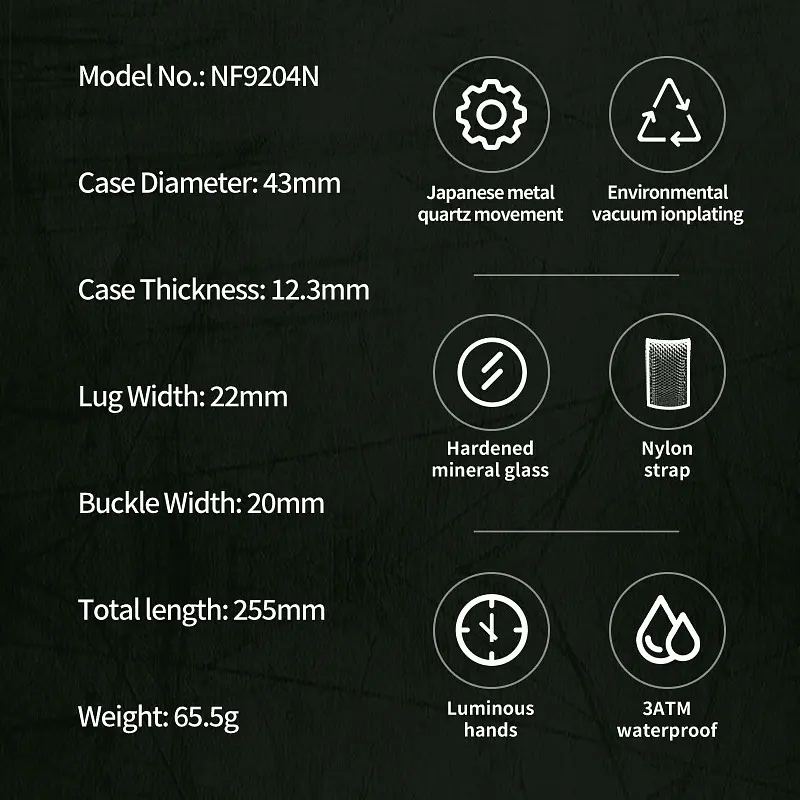 Model No.: NF9204N

Case Diameter: 43mm

Case Thickness: 12.3mm

Lug Width: 22mm

Buckle Width: 20mm

Total length: 255mm

Weight: 65.5g

Japanese metal
quartz movement

Environmental
vacuum ionplating

Hardened
mineral glass

Nylon
strap

Luminous
hands

3ATM
waterproof